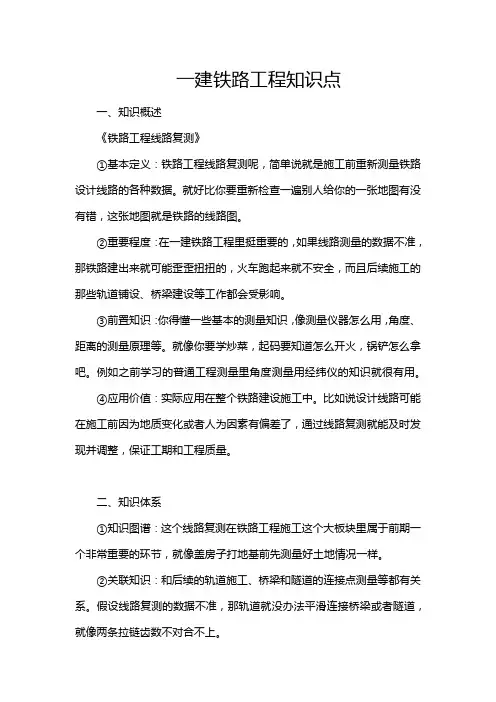 一建铁路工程知识点

一、知识概述

《铁路工程线路复测》

①基本定义：铁路工程线路复测呢，简单说就是施工前重新测量铁路设计线路的各种数据。就好比你要重新检查一遍别人给你的一张地图有没有错，这张地图就是铁路的线路图。

②重要程度：在一建铁路工程里挺重要的，如果线路测量的数据不准，那铁路建出来就可能歪歪扭扭的，火车跑起来就不安全，而且后续施工的那些轨道铺设、桥梁建设等工作都会受影响。

③前置知识：你得懂一些基本的测量知识，像测量仪器怎么用，角度、距离的测量原理等。就像你要学炒菜，起码要知道怎么开火，锅铲怎么拿吧。例如之前学习的普通工程测量里角度测量用经纬仪的知识就很有用。

④应用价值：实际应用在整个铁路建设施工中。比如说设计线路可能在施工前因为地质变化或者人为因素有偏差了，通过线路复测就能及时发现并调整，保证工期和工程质量。

二、知识体系

①知识图谱：这个线路复测在铁路工程施工这个大板块里属于前期一个非常重要的环节，就像盖房子打地基前先测量好土地情况一样。

②关联知识：和后续的轨道施工、桥梁和隧道的连接点测量等都有关系。假设线路复测的数据不准，那轨道就没办法平滑连接桥梁或者隧道，就像两条拉链齿数不对合不上。